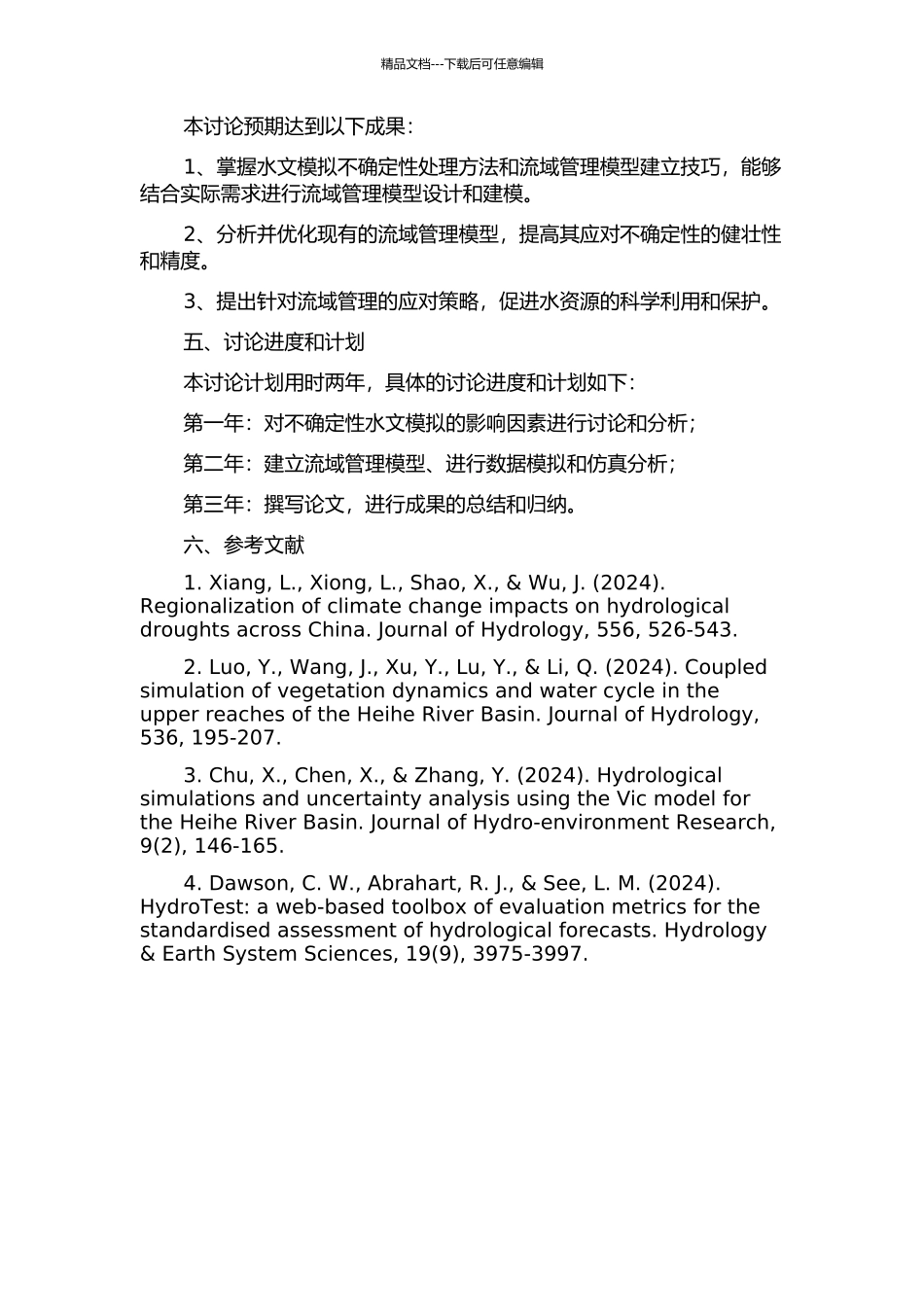 精品文档---下载后可任意编辑

本讨论预期达到以下成果：

1、掌握水文模拟不确定性处理方法和流域管理模型建立技巧，能够结合实际需求进行流域管理模型设计和建模。

2、分析并优化现有的流域管理模型，提高其应对不确定性的健壮性和精度。

3、提出针对流域管理的应对策略，促进水资源的科学利用和保护。

五、讨论进度和计划

本讨论计划用时两年，具体的讨论进度和计划如下：

第一年：对不确定性水文模拟的影响因素进行讨论和分析；

第二年：建立流域管理模型、进行数据模拟和仿真分析；

第三年：撰写论文，进行成果的总结和归纳。

六、参考文献

1. Xiang, L., Xiong, L., Shao, X., & Wu, J. (2024). Regionalization of climate change impacts on hydrological droughts across China. Journal of Hydrology, 556, 526-543.

2. Luo, Y., Wang, J., Xu, Y., Lu, Y., & Li, Q. (2024). Coupled simulation of vegetation dynamics and water cycle in the upper reaches of the Heihe River Basin. Journal of Hydrology, 536, 195-207.

3. Chu, X., Chen, X., & Zhang, Y. (2024). Hydrological simulations and uncertainty analysis using the Vic model for the Heihe River Basin. Journal of Hydro-environment Research, 9(2), 146-165.

4. Dawson, C. W., Abrahart, R. J., & See, L. M. (2024). HydroTest: a web-based toolbox of evaluation metrics for the standardised assessment of hydrological forecasts. Hydrology & Earth System Sciences, 19(9), 3975-3997.